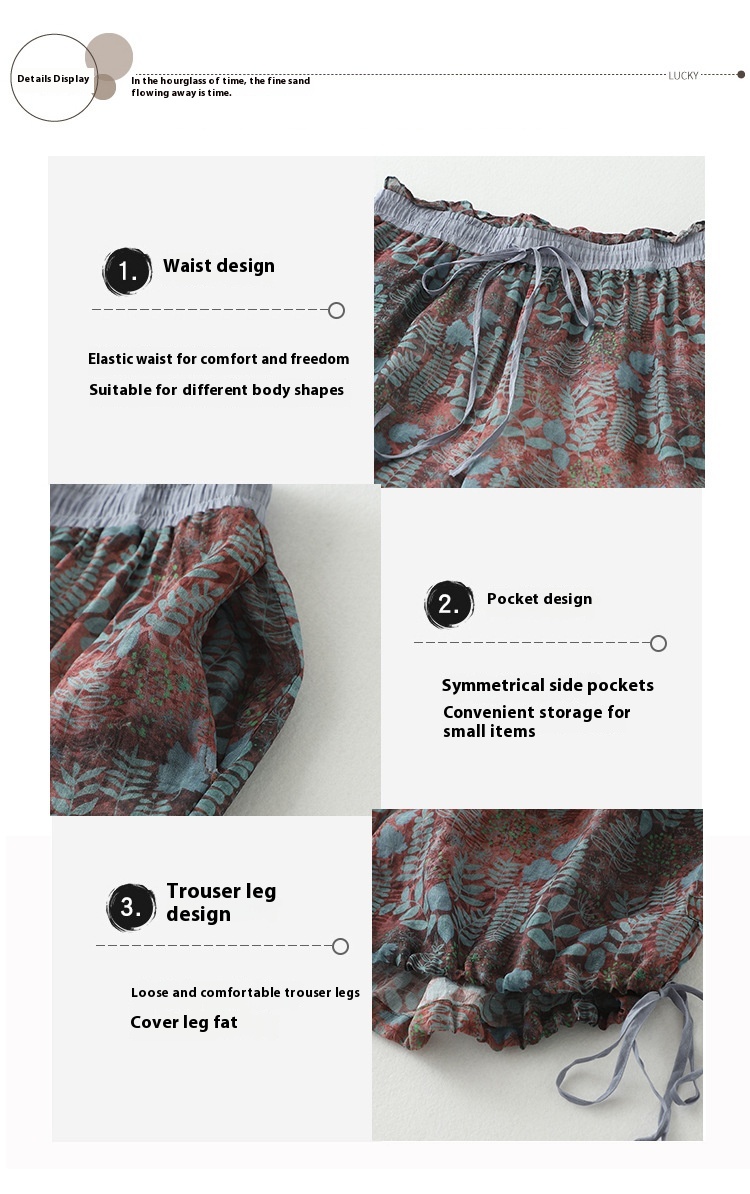 Details Display

In the hourglass of time, the fine sand flowing away is time.

LUCKY

1. Waist design

Elastic waist for comfort and freedom

Suitable for different body shapes

2. Pocket design

Symmetrical side pockets

Convenient storage for small items

3. Trouser leg design

Loose and comfortable trouser legs

Cover leg fat